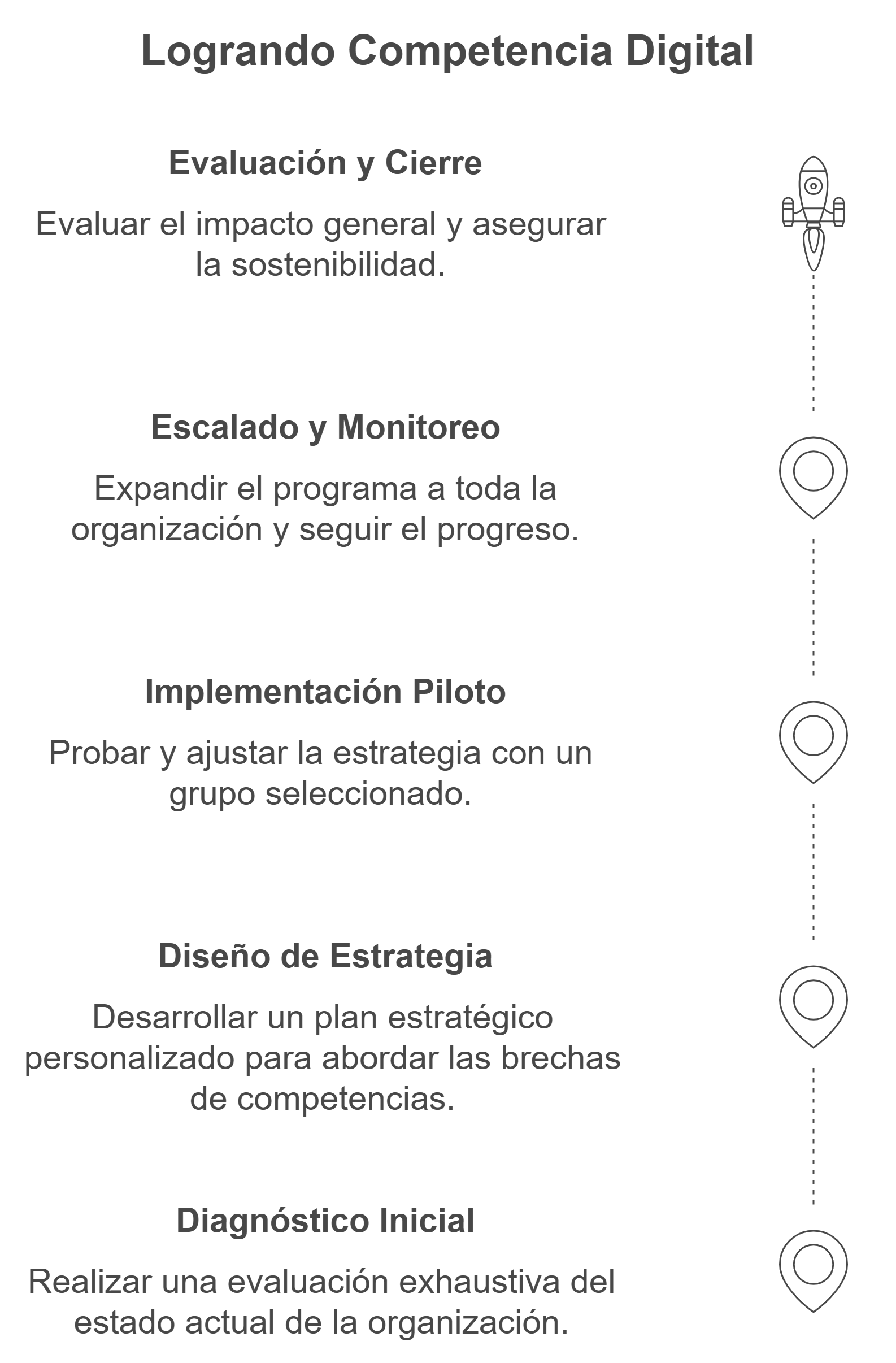 Logrando Competencia Digital

Evaluación y Cierre

Evaluar el impacto general y asegurar la sostenibilidad.

Escalado y Monitoreo

Expandir el programa a toda la organización y seguir el progreso.

Implementación Piloto

Probar y ajustar la estrategia con un grupo seleccionado.

Diseño de Estrategia

Desarrollar un plan estratégico personalizado para abordar las brechas de competencias.

Diagnóstico Inicial

Realizar una evaluación exhaustiva del estado actual de la organización.